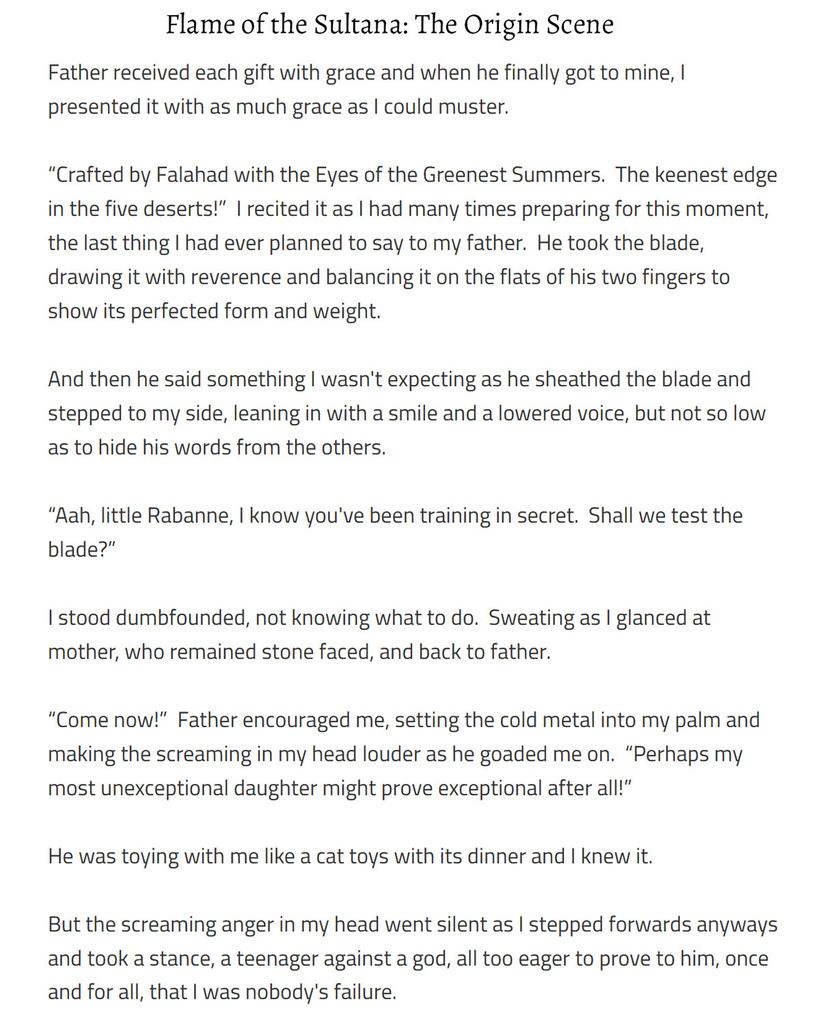 Flame of the Sultana: The Origin Scene

Father received each gift with grace and when he finally got to mine, I presented it with as much grace as I could muster.

“Crafted by Falahad with the Eyes of the Greenest Summers. The keenest edge in the five deserts!” I recited it as I had many times preparing for this moment, the last thing I had ever planned to say to my father. He took the blade, drawing it with reverence and balancing it on the flats of his two fingers to show its perfected form and weight.

And then he said something I wasn't expecting as he sheathed the blade and stepped to my side, leaning in with a smile and a lowered voice, but not so low as to hide his words from the others.

“Aah, little Rabanne, I know you've been training in secret. Shall we test the blade?”

I stood dumbfounded, not knowing what to do. Sweating as I glanced at mother, who remained stone faced, and back to father.

“Come now!” Father encouraged me, setting the cold metal into my palm and making the screaming in my head louder as he goaded me on. “Perhaps my most unexceptional daughter might prove exceptional after all!”

He was toying with me like a cat toys with its dinner and I knew it.

But the screaming anger in my head went silent as I stepped forwards anyways and took a stance, a teenager against a god, all too eager to prove to him, once and for all, that I was nobody's failure.